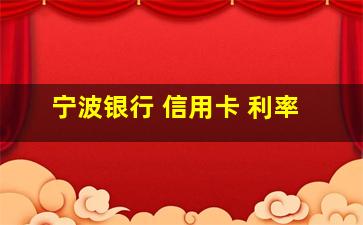 宁波银行 信用卡 利率